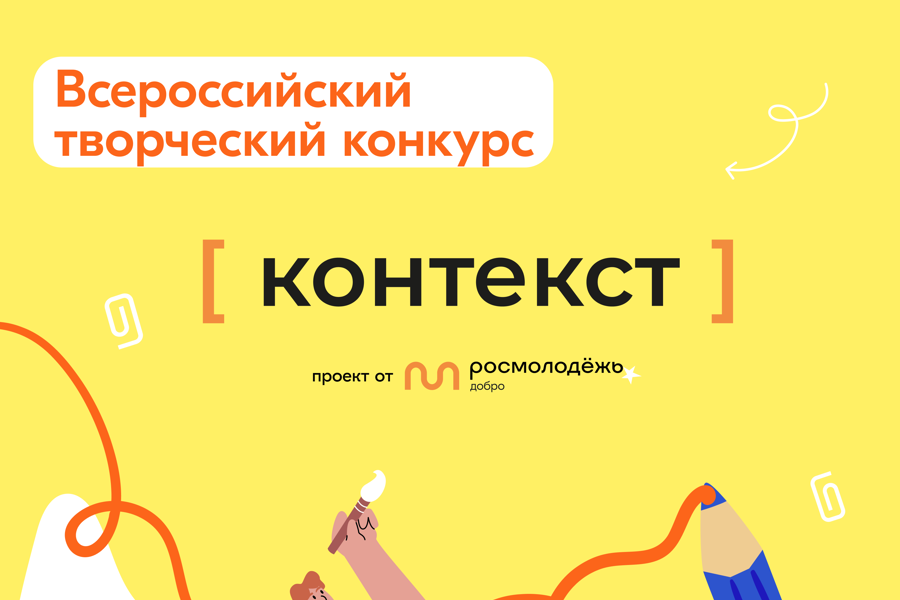 Всероссийский творческий конкурс

[ контекст ]

проект от росмолодёжь добро